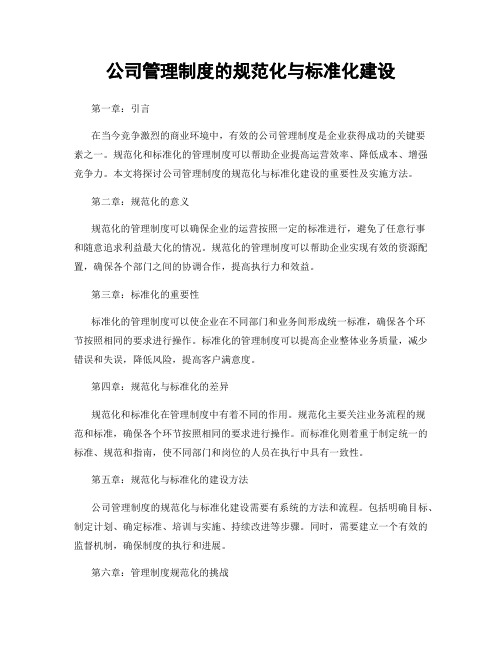 公司管理制度的规范化与标准化建设

第一章：引言

在当今竞争激烈的商业环境中，有效的公司管理制度是企业获得成功的关键要素之一。规范化和标准化的管理制度可以帮助企业提高运营效率、降低成本、增强竞争力。本文将探讨公司管理制度的规范化与标准化建设的重要性及实施方法。

第二章：规范化的意义

规范化的管理制度可以确保企业的运营按照一定的标准进行，避免了任意行事和随意追求利益最大化的情况。规范化的管理制度可以帮助企业实现有效的资源配置，确保各个部门之间的协调合作，提高执行力和效益。

第三章：标准化的重要性

标准化的管理制度可以使企业在不同部门和业务间形成统一标准，确保各个环节按照相同的要求进行操作。标准化的管理制度可以提高企业整体业务质量，减少错误和失误，降低风险，提高客户满意度。

第四章：规范化与标准化的差异

规范化和标准化在管理制度中有着不同的作用。规范化主要关注业务流程的规范和标准，确保各个环节按照相同的要求进行操作。而标准化则着重于制定统一的标准、规范和指南，使不同部门和岗位的人员在执行中具有一致性。

第五章：规范化与标准化的建设方法

公司管理制度的规范化与标准化建设需要有系统的方法和流程。包括明确目标、制定计划、确定标准、培训与实施、持续改进等步骤。同时，需要建立一个有效的监督机制，确保制度的执行和进展。

第六章：管理制度规范化的挑战